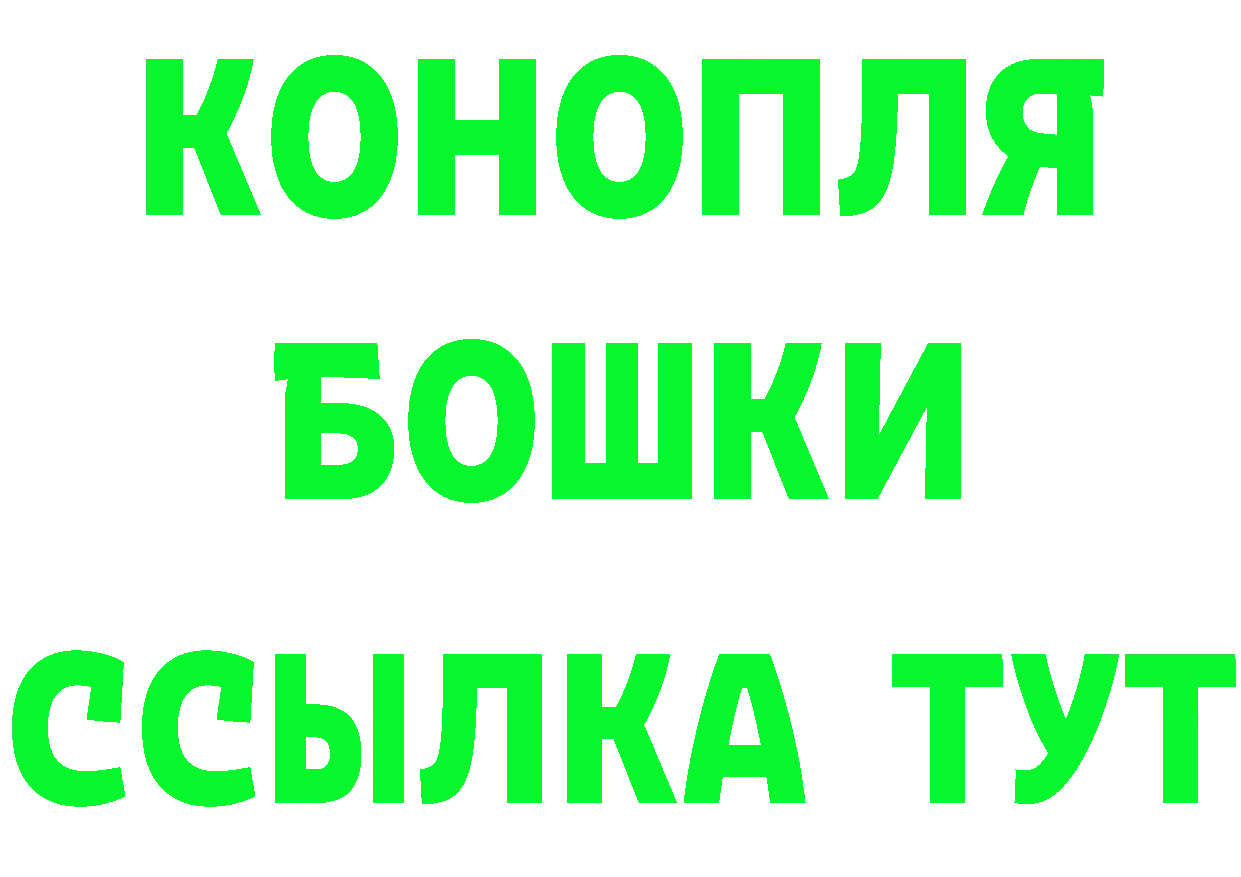 КОНОПЛЯ
БОШКИ
ССЫЛКА ТУТ